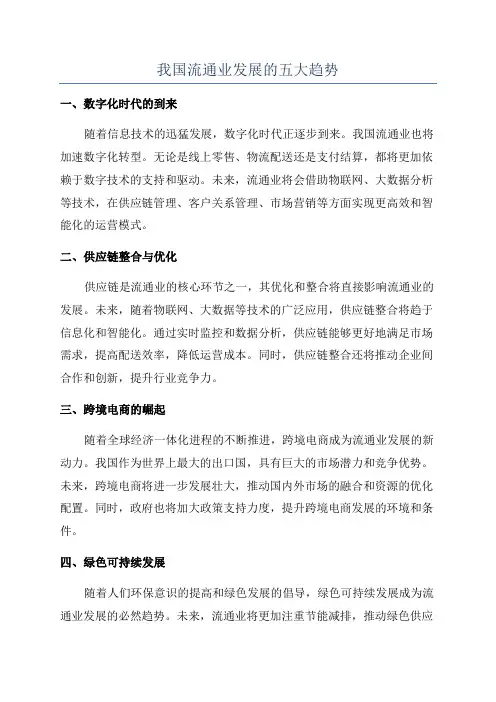 我国流通业发展的五大趋势

一、数字化时代的到来

随着信息技术的迅猛发展，数字化时代正逐步到来。我国流通业也将加速数字化转型。无论是线上零售、物流配送还是支付结算，都将更加依赖于数字技术的支持和驱动。未来，流通业将会借助物联网、大数据分析等技术，在供应链管理、客户关系管理、市场营销等方面实现更高效和智能化的运营模式。

二、供应链整合与优化

供应链是流通业的核心环节之一，其优化和整合将直接影响流通业的发展。未来，随着物联网、大数据等技术的广泛应用，供应链整合将趋于信息化和智能化。通过实时监控和数据分析，供应链能够更好地满足市场需求，提高配送效率，降低运营成本。同时，供应链整合还将推动企业间合作和创新，提升行业竞争力。

三、跨境电商的崛起

随着全球经济一体化进程的不断推进，跨境电商成为流通业发展的新动力。我国作为世界上最大的出口国，具有巨大的市场潜力和竞争优势。未来，跨境电商将进一步发展壮大，推动国内外市场的融合和资源的优化配置。同时，政府也将加大政策支持力度，提升跨境电商发展的环境和条件。

四、绿色可持续发展

随着人们环保意识的提高和绿色发展的倡导，绿色可持续发展成为流通业发展的必然趋势。未来，流通业将更加注重节能减排，推动绿色供应